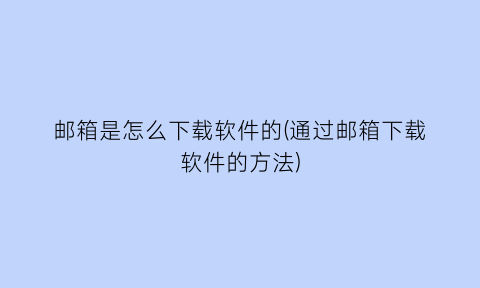 邮箱是怎么下载软件的(通过邮箱下载软件的方法)